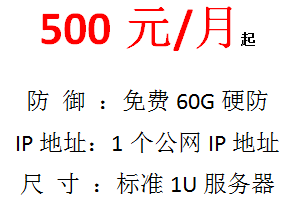 500 元/月 起

防 御 ：免费 60G 硬防

IP 地址：1 个公网 IP 地址

尺 寸 ：标准 1U 服务器